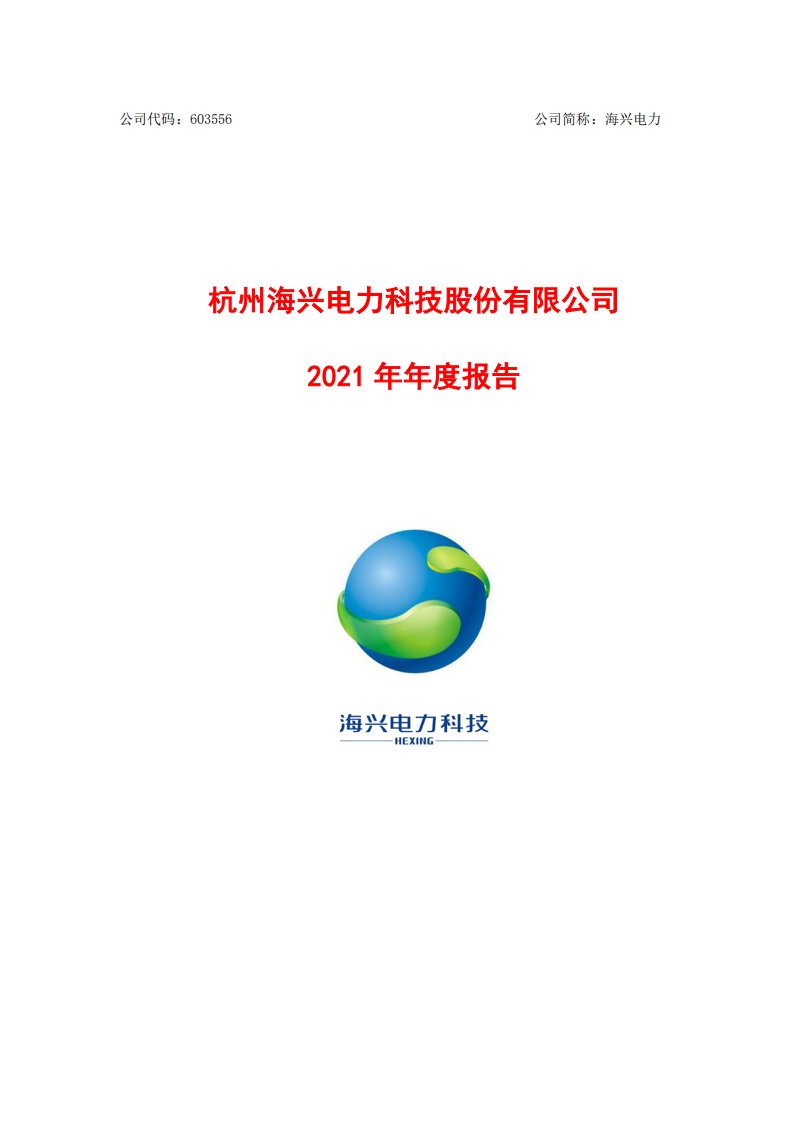 公司代码：603556

公司简称：海兴电力

杭州海兴电力科技股份有限公司

2021 年年度报告

海兴电力科技
HEXING